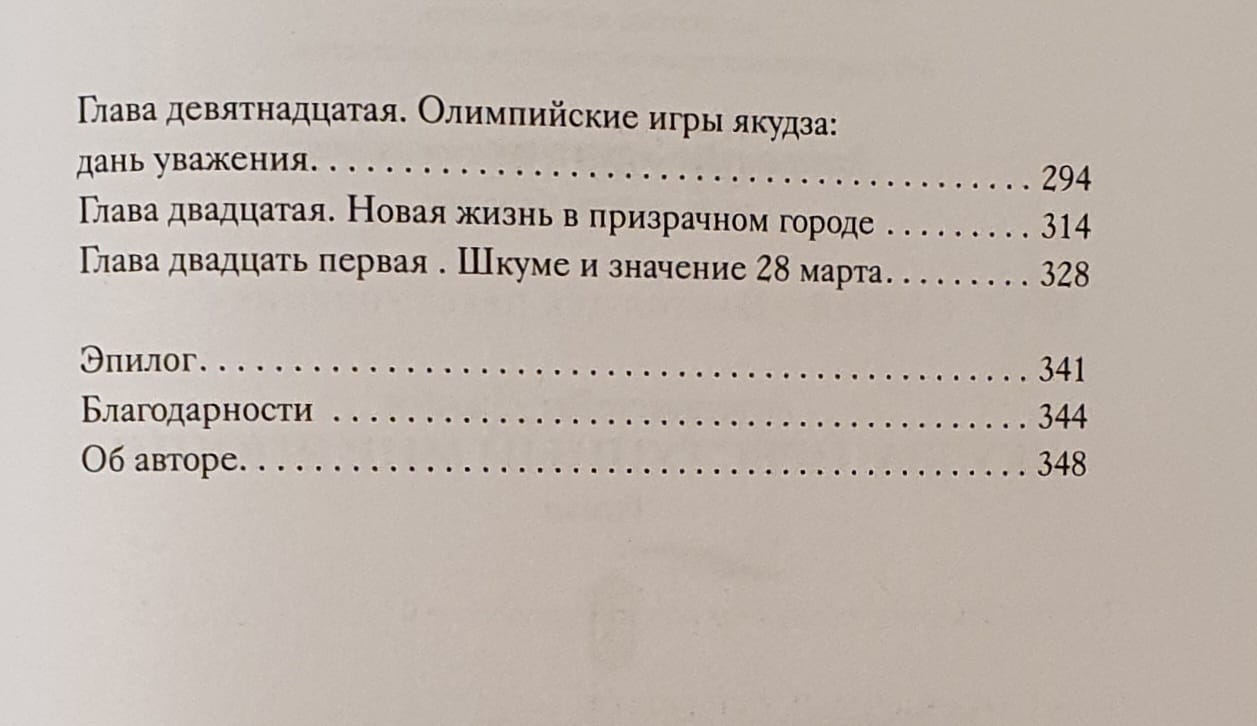 Глава девятнадцатая. Олимпийские игры якудза: дань уважения. 294
Глава двадцатая. Новая жизнь в призрачном городе 314
Глава двадцать первая . Шкуме и значение 28 марта. 328

Эпилог. 341
Благодарности 344
Об авторе. 348